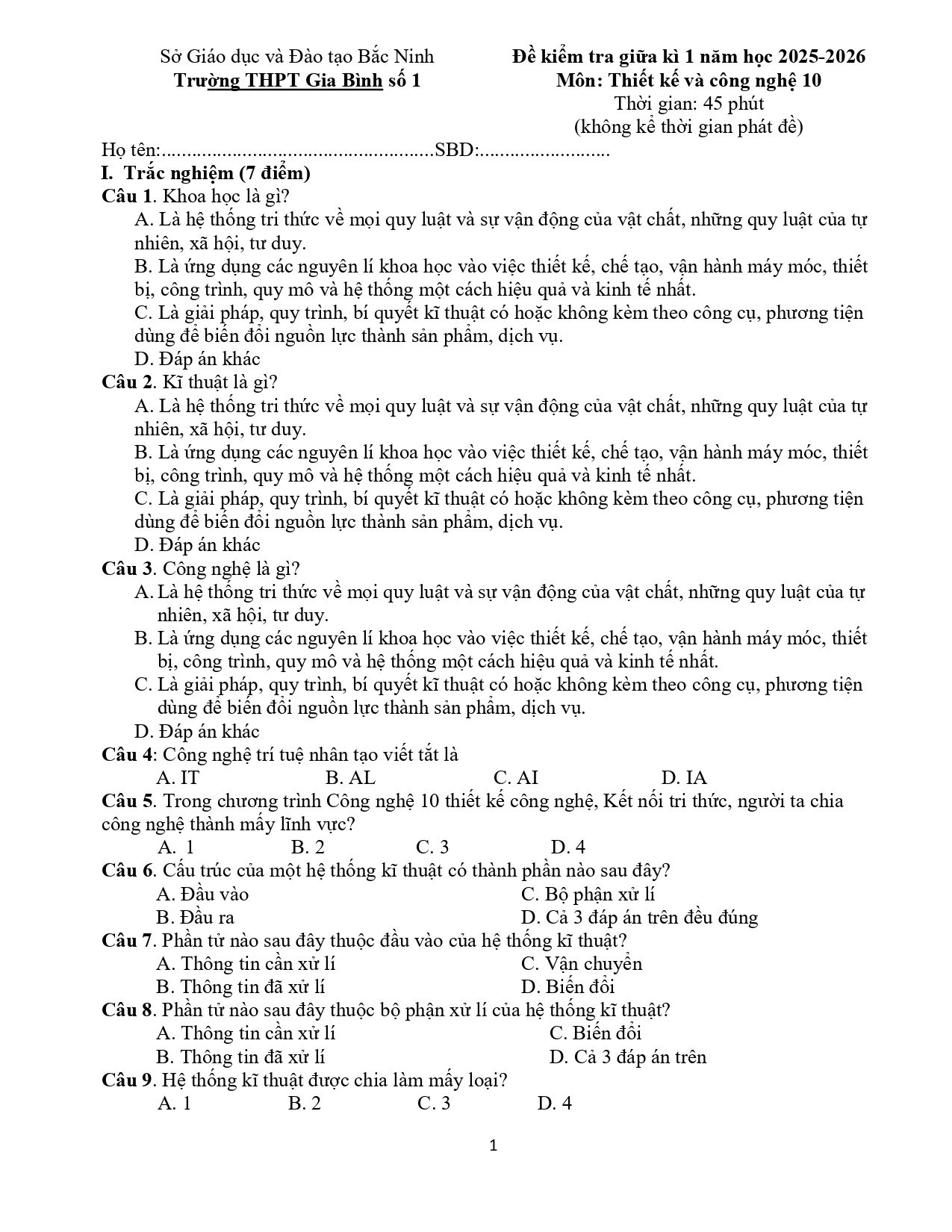 Sở Giáo dục và Đào tạo Bắc Ninh
Trường THPT Gia Bình số 1

Đề kiểm tra giữa kì 1 năm học 2025-2026
Môn: Thiết kế và công nghệ 10
Thời gian: 45 phút
(không kể thời gian phát đề)

Họ tên:____SBD:____

I. Trắc nghiệm (7 điểm)

Câu 1. Khoa học là gì?
A. Là hệ thống tri thức về mọi quy luật và sự vận động của vật chất, những quy luật của tự nhiên, xã hội, tư duy.
B. Là ứng dụng các nguyên lí khoa học vào việc thiết kế, chế tạo, vận hành máy móc, thiết bị, công trình, quy mô và hệ thống một cách hiệu quả và kinh tế nhất.
C. Là giải pháp, quy trình, bí quyết kĩ thuật có hoặc không kèm theo công cụ, phương tiện dùng để biến đổi nguồn lực thành sản phẩm, dịch vụ.
D. Đáp án khác

Câu 2. Kĩ thuật là gì?
A. Là hệ thống tri thức về mọi quy luật và sự vận động của vật chất, những quy luật của tự nhiên, xã hội, tư duy.
B. Là ứng dụng các nguyên lí khoa học vào việc thiết kế, chế tạo, vận hành máy móc, thiết bị, công trình, quy mô và hệ thống một cách hiệu quả và kinh tế nhất.
C. Là giải pháp, quy trình, bí quyết kĩ thuật có hoặc không kèm theo công cụ, phương tiện dùng để biến đổi nguồn lực thành sản phẩm, dịch vụ.
D. Đáp án khác

Câu 3. Công nghệ là gì?
A. Là hệ thống tri thức về mọi quy luật và sự vận động của vật chất, những quy luật của tự nhiên, xã hội, tư duy.
B. Là ứng dụng các nguyên lí khoa học vào việc thiết kế, chế tạo, vận hành máy móc, thiết bị, công trình, quy mô và hệ thống một cách hiệu quả và kinh tế nhất.
C. Là giải pháp, quy trình, bí quyết kĩ thuật có hoặc không kèm theo công cụ, phương tiện dùng để biến đổi nguồn lực thành sản phẩm, dịch vụ.
D. Đáp án khác

Câu 4: Công nghệ trí tuệ nhân tạo viết tắt là
A. IT B. AL C. AI D. IA

Câu 5. Trong chương trình Công nghệ 10 thiết kế công nghệ, Kết nối tri thức, người ta chia công nghệ thành mấy lĩnh vực?
A. 1 B. 2 C. 3 D. 4

Câu 6. Cấu trúc của một hệ thống kĩ thuật có thành phần nào sau đây?
A. Đầu vào C. Bộ phận xử lí
B. Đầu ra D. Cả 3 đáp án trên đều đúng

Câu 7. Phần tử nào sau đây thuộc đầu vào của hệ thống kĩ thuật?
A. Thông tin cần xử lí C. Vận chuyển
B. Thông tin đã xử lí D. Biến đổi

Câu 8. Phần tử nào sau đây thuộc bộ phận xử lí của hệ thống kĩ thuật?
A. Thông tin cần xử lí C. Biến đổi
B. Thông tin đã xử lí D. Cả 3 đáp án trên

Câu 9. Hệ thống kĩ thuật được chia làm mấy loại?
A. 1 B. 2 C. 3 D. 4

1